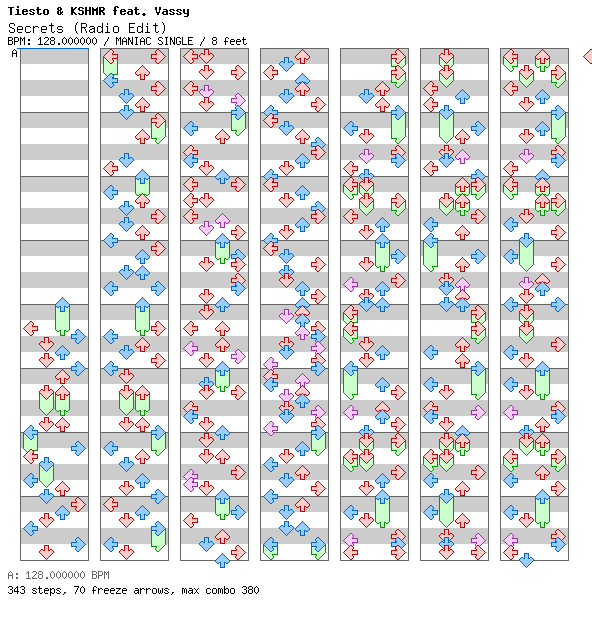 Tiesto & KSHMR feat. Vassy
Secrets (Radio Edit)
BPM: 128.000000 / MANIAC SINGLE / 8 feet
A

A: 128.000000 BPM
343 steps, 70 freeze arrows, max combo 380